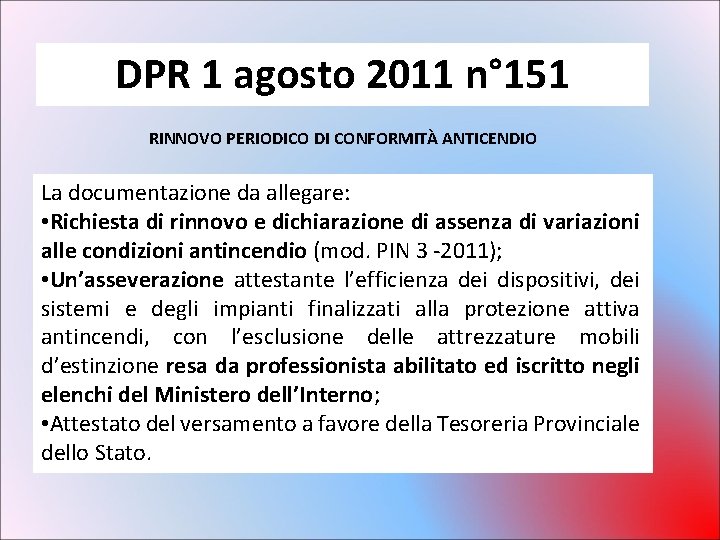 DPR 1 agosto 2011 n°151

RINNOVO PERIODICO DI CONFORMITÀ ANTICENDIO

La documentazione da allegare:
•Richiesta di rinnovo e dichiarazione di assenza di variazioni alle condizioni antincendio (mod. PIN 3 -2011);
•Un'asseverazione attestante l'efficienza dei dispositivi, dei sistemi e degli impianti finalizzati alla protezione attiva antincendi, con l'esclusione delle attrezzature mobili d'estinzione resa da professionista abilitato ed iscritto negli elenchi del Ministero dell'Interno;
•Attestato del versamento a favore della Tesoreria Provinciale dello Stato.